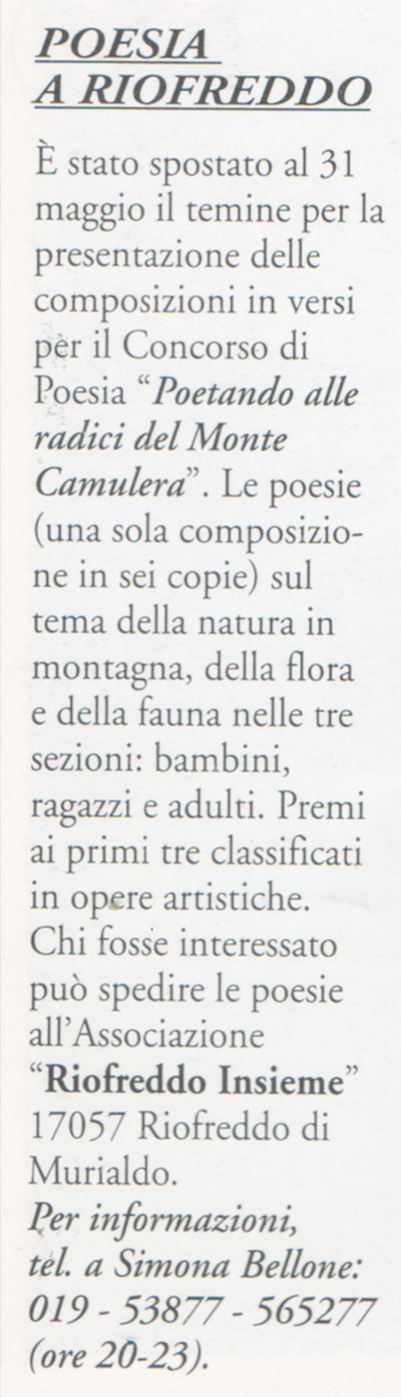 POESIA A RIOFREDDO

È stato spostato al 31 maggio il temine per la presentazione delle composizioni in versi per il Concorso di Poesia "Poetando alle radici del Monte Camulera". Le poesie (una sola composizione in sei copie) sul tema della natura in montagna, della flora e della fauna nelle tre sezioni: bambini, ragazzi e adulti. Premi ai primi tre classificati in opere artistiche. Chi fosse interessato può spedire le poesie all'Associazione "Riofreddo Insieme" 17057 Riofreddo di Murialdo.
Per informazioni, tel. a Simona Bellone: 019 - 53877 - 565277 (ore 20-23).